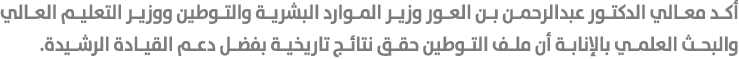 أكد معالي الدكتور عبدالرحمن بن العور وزير الموارد البشرية والتوطين ووزير التعليم العالي والبحث العلمي بالإنابة أن ملف التوطين حقق نتائج تاريخية بفضل دعم القيادة الرشيدة.